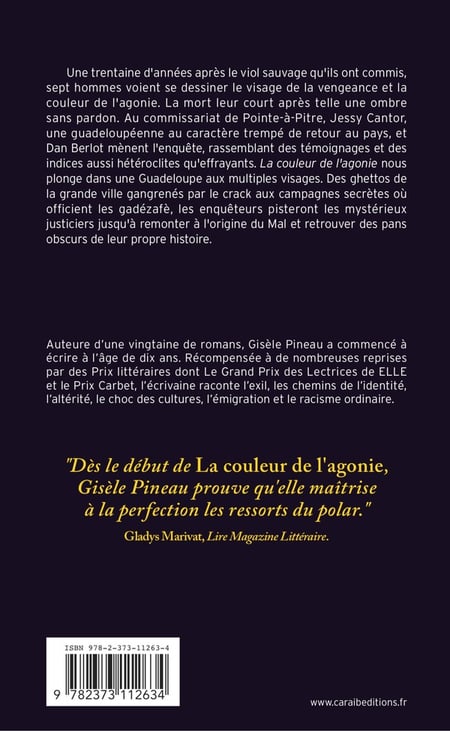 Une trentaine d'années après le viol sauvage qu'ils ont commis, sept hommes voient se dessiner le visage de la vengeance et la couleur de l'agonie. La mort leur court après telle une ombre sans pardon. Au commissariat de Pointe-à-Pitre, Jessy Cantor, une guadeloupéenne au caractère trempé de retour au pays, et Dan Berlot mènent l'enquête, rassemblant des témoignages et des indices aussi hétéroclites qu'effrayants. La couleur de l'agonie nous plonge dans une Guadeloupe aux multiples visages. Des ghettos de la grande ville gangrenés par le crack aux campagnes secrètes où officient les gadézafè, les enquêteurs pisteront les mystérieux justiciers jusqu'à remonter à l'origine du Mal et retrouver des pans obscurs de leur propre histoire.

Auteure d'une vingtaine de romans, Gisèle Pineau a commencé à écrire à l'âge de dix ans. Récompensée à de nombreuses reprises par des Prix littéraires dont Le Grand Prix des Lectrices de ELLE et le Prix Carbet, l'écrivaine raconte l'exil, les chemins de l'identité, l'altérité, le choc des cultures, l'émigration et le racisme ordinaire.

"Dès le début de La couleur de l'agonie, Gisèle Pineau prouve qu'elle maîtrise à la perfection les ressorts du polar."

Gladys Marivat, Lire Magazine Littéraire.

ISBN 978-2-373-11263-4

9 782373 112634

www.caraibeditions.fr